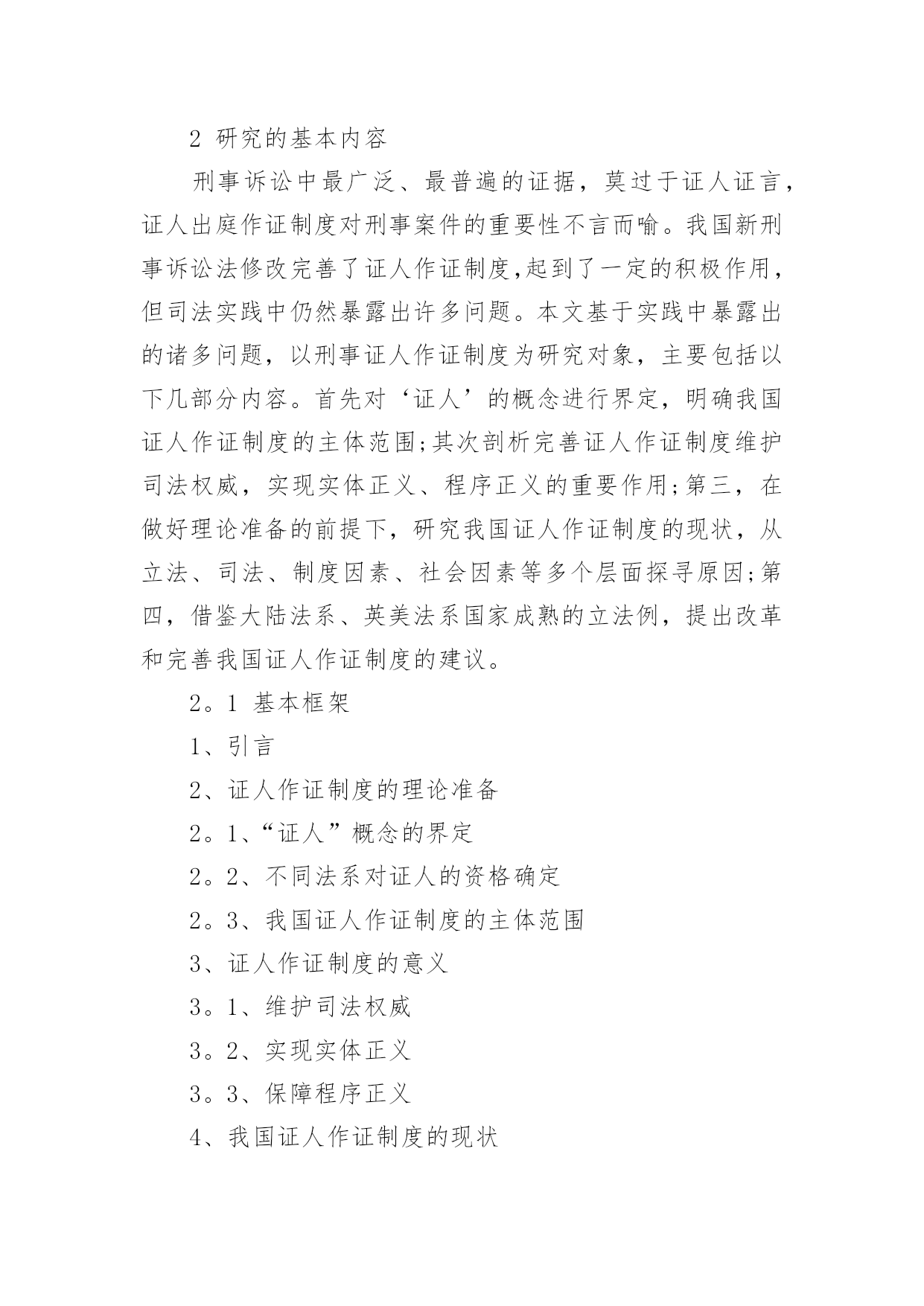 2 研究的基本内容

刑事诉讼中最广泛、最普遍的证据，莫过于证人证言，证人出庭作证制度对刑事案件的重要性不言而喻。我国新刑事诉讼法修改完善了证人作证制度,起到了一定的积极作用，但司法实践中仍然暴露出许多问题。本文基于实践中暴露出的诸多问题，以刑事证人作证制度为研究对象，主要包括以下几部分内容。首先对‘证人’的概念进行界定，明确我国证人作证制度的主体范围;其次剖析完善证人作证制度维护司法权威，实现实体正义、程序正义的重要作用;第三，在做好理论准备的前提下，研究我国证人作证制度的现状，从立法、司法、制度因素、社会因素等多个层面探寻原因;第四，借鉴大陆法系、英美法系国家成熟的立法例，提出改革和完善我国证人作证制度的建议。

2。1 基本框架

1、引言

2、证人作证制度的理论准备

2。1、“证人”概念的界定

2。2、不同法系对证人的资格确定

2。3、我国证人作证制度的主体范围

3、证人作证制度的意义

3。1、维护司法权威

3。2、实现实体正义

3。3、保障程序正义

4、我国证人作证制度的现状